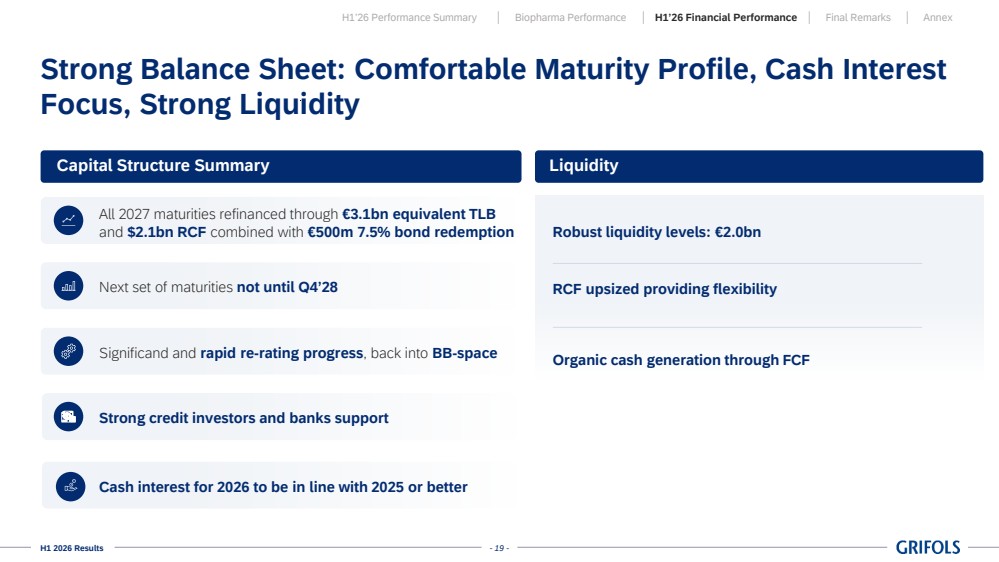 H1'26 Performance Summary | Biopharma Performance | H1'26 Financial Performance | Final Remarks | Annex

Strong Balance Sheet: Comfortable Maturity Profile, Cash Interest Focus, Strong Liquidity

Capital Structure Summary

All 2027 maturities refinanced through €3.1bn equivalent TLB and $2.1bn RCF combined with €500m 7.5% bond redemption

Next set of maturities not until Q4'28

Significand and rapid re-rating progress, back into BB-space

Strong credit investors and banks support

Cash interest for 2026 to be in line with 2025 or better

Liquidity

Robust liquidity levels: €2.0bn

RCF upsized providing flexibility

Organic cash generation through FCF

H1 2026 Results

- 19 -

GRIFOLS